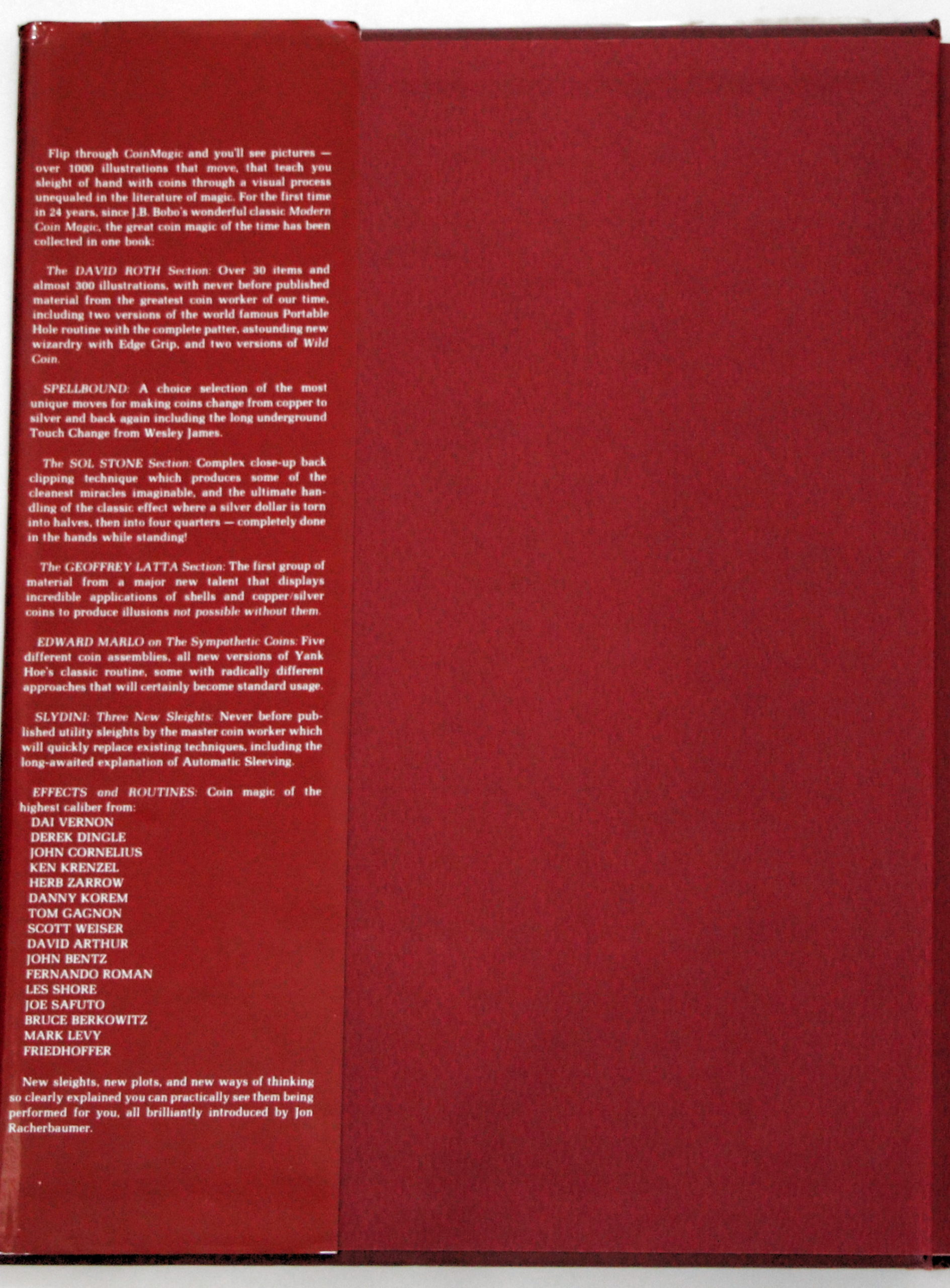 Flip through CoinMagic and you'll see pictures — over 1000 illustrations that move, that teach you sleight of hand with coins through a visual process unequaled in the literature of magic. For the first time in 24 years, since J.B. Bobo's wonderful classic Modern Coin Magic, the great coin magic of the time has been collected in one book:

The DAVID ROTH Section: Over 30 items and almost 300 illustrations, with never before published material from the greatest coin worker of our time, including two versions of the world famous Portable Hole routine with the complete patter, astounding new wizardry with Edge Grip, and two versions of Wild Coin.

SPELLBOUND: A choice selection of the most unique moves for making coins change from copper to silver and back again including the long underground Touch Change from Wesley James.

The SOL STONE Section: Complex close-up back clipping technique which produces some of the cleanest miracles imaginable, and the ultimate handling of the classic effect where a silver dollar is torn into halves, then into four quarters — completely done in the hands while standing!

The GEOFFREY LATTA Section: The first group of material from a major new talent that displays incredible applications of shells and copper/silver coins to produce illusions not possible without them.

EDWARD MARLO on The Sympathetic Coins: Five different coin assemblies, all new versions of Yank Hoe's classic routine, some with radically different approaches that will certainly become standard usage.

SLYDINI: Three New Sleights: Never before published utility sleights by the master coin worker which will quickly replace existing techniques, including the long-awaited explanation of Automatic Sleeving.

EFFECTS and ROUTINES: Coin magic of the highest caliber from:
DAI VERNON
DEREK DINGLE
JOHN CORNELIUS
KEN KRENZEL
HERB ZARROW
DANNY KOREM
TOM GAGNON
SCOTT WEISER
DAVID ARTHUR
JOHN BENTZ
FERNANDO ROMAN
LES SHORE
JOE SAFUTO
BRUCE BERKOWITZ
MARK LEVY
FRIEDHOFFER

New sleights, new plots, and new ways of thinking so clearly explained you can practically see them being performed for you, all brilliantly introduced by Jon Racherbaumer.